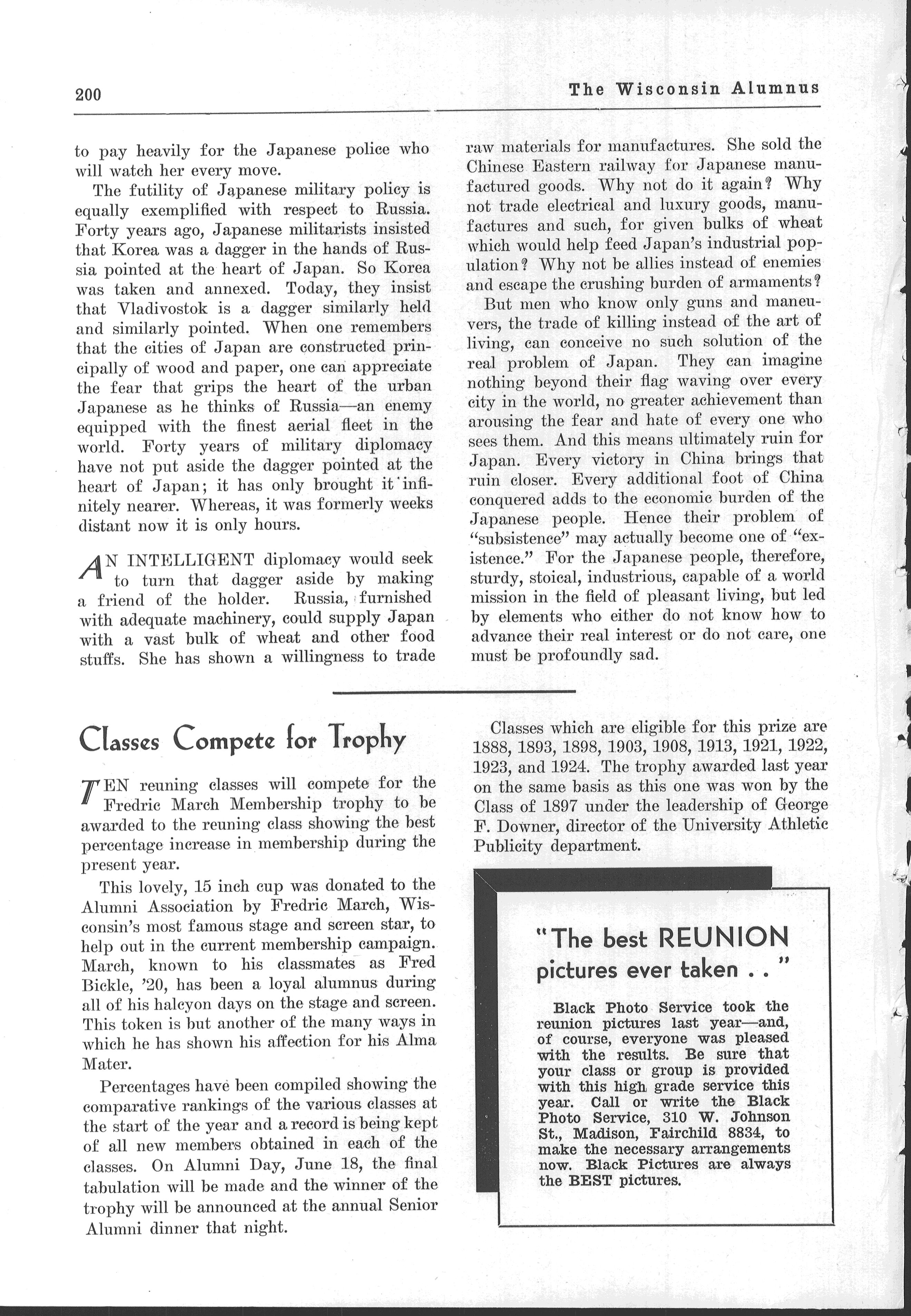 200 The Wisconsin Alumnus

to pay heavily for the Japanese police who will watch her every move.

The futility of Japanese military policy is equally exemplified with respect to Russia. Forty years ago, Japanese militarists insisted that Korea was a dagger in the hands of Russia pointed at the heart of Japan. So Korea was taken and annexed. Today, they insist that Vladivostok is a dagger similarly held and similarly pointed. When one remembers that the cities of Japan are constructed principally of wood and paper, one can appreciate the fear that grips the heart of the urban Japanese as he thinks of Russia—an enemy equipped with the finest aerial fleet in the world. Forty years of military diplomacy have not put aside the dagger pointed at the heart of Japan; it has only brought it infinitely nearer. Whereas, it was formerly weeks distant now it is only hours.

AN INTELLIGENT diplomacy would seek to turn that dagger aside by making a friend of the holder. Russia, furnished with adequate machinery, could supply Japan with a vast bulk of wheat and other food stuffs. She has shown a willingness to trade raw materials for manufactures. She sold the Chinese Eastern railway for Japanese manufactured goods. Why not do it again? Why not trade electrical and luxury goods, manufactures and such, for given bulks of wheat which would help feed Japan's industrial population? Why not be allies instead of enemies and escape the crushing burden of armaments?

But men who know only guns and maneuvers, the trade of killing instead of the art of living, can conceive no such solution of the real problem of Japan. They can imagine nothing beyond their flag waving over every city in the world, no greater achievement than arousing the fear and hate of every one who sees them. And this means ultimately ruin for Japan. Every victory in China brings that ruin closer. Every additional foot of China conquered adds to the economic burden of the Japanese people. Hence their problem of "subsistence" may actually become one of "existence." For the Japanese people, therefore, sturdy, stoical, industrious, capable of a world mission in the field of pleasant living, but led by elements who either do not know how to advance their real interest or do not care, one must be profoundly sad.

Classes Compete for Trophy

TEN reuning classes will compete for the Fredric March Membership trophy to be awarded to the reuning class showing the best percentage increase in membership during the present year.

This lovely, 15 inch cup was donated to the Alumni Association by Fredric March, Wisconsin's most famous stage and screen star, to help out in the current membership campaign. March, known to his classmates as Fred Bickle, '20, has been a loyal alumnus during all of his halcyon days on the stage and screen. This token is but another of the many ways in which he has shown his affection for his Alma Mater.

Percentages have been compiled showing the comparative rankings of the various classes at the start of the year and a record is being kept of all new members obtained in each of the classes. On Alumni Day, June 18, the final tabulation will be made and the winner of the trophy will be announced at the annual Senior Alumni dinner that night.

Classes which are eligible for this prize are 1888, 1893, 1898, 1903, 1908, 1913, 1921, 1922, 1923, and 1924. The trophy awarded last year on the same basis as this one was won by the Class of 1897 under the leadership of George F. Downer, director of the University Athletic Publicity department.

"The best REUNION pictures ever taken . ."

Black Photo Service took the reunion pictures last year—and, of course, everyone was pleased with the results. Be sure that your class or group is provided with this high grade service this year. Call or write the Black Photo Service, 310 W. Johnson St., Madison, Fairchild 8834, to make the necessary arrangements now. Black Pictures are always the BEST pictures.